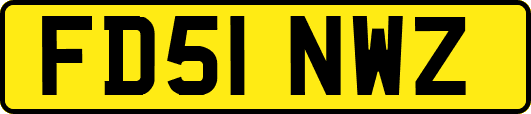 FD51 NWZ